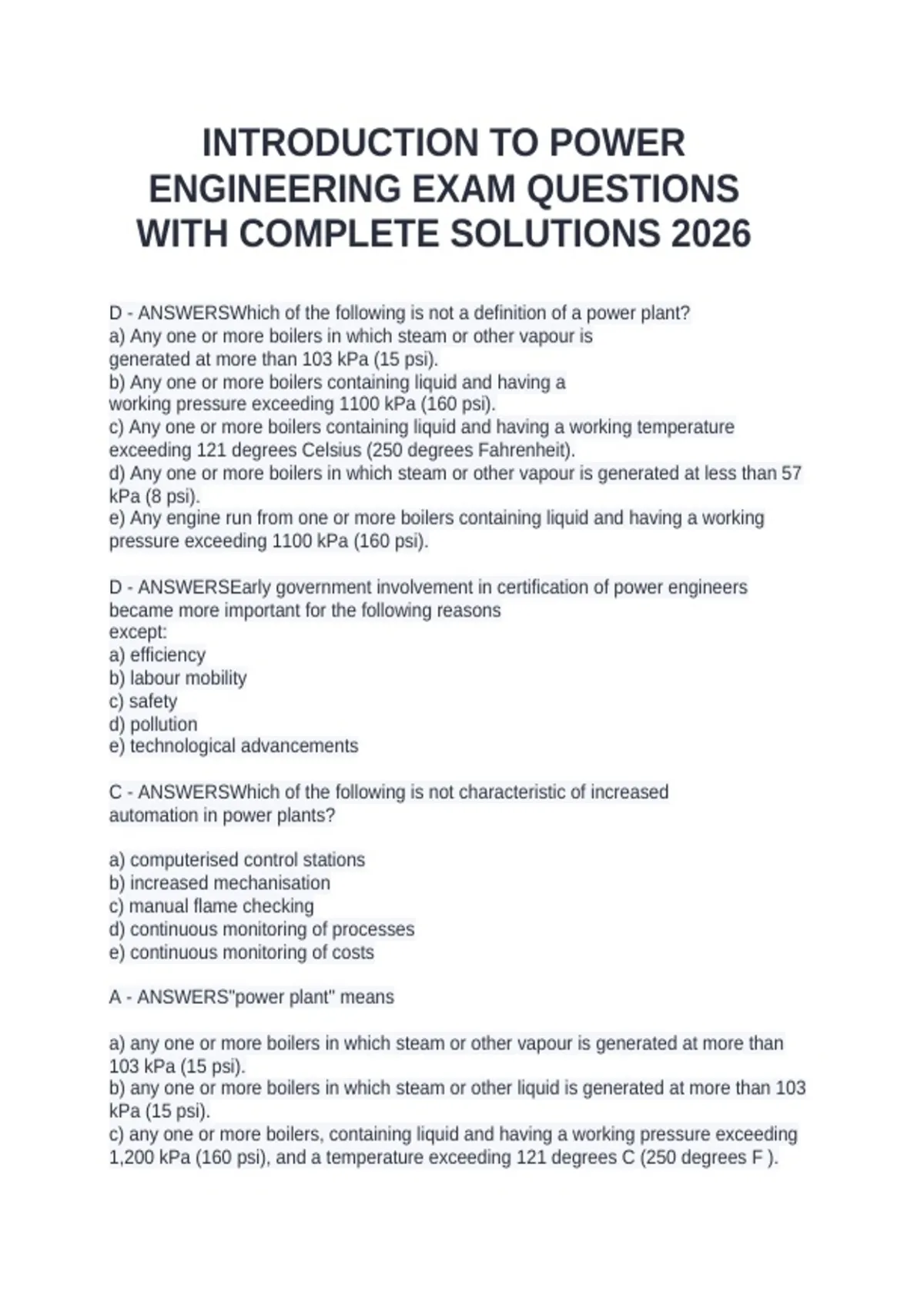 INTRODUCTION TO POWER ENGINEERING EXAM QUESTIONS WITH COMPLETE SOLUTIONS 2026

D - ANSWERSWhich of the following is not a definition of a power plant?
a) Any one or more boilers in which steam or other vapour is generated at more than 103 kPa (15 psi).
b) Any one or more boilers containing liquid and having a working pressure exceeding 1100 kPa (160 psi).
c) Any one or more boilers containing liquid and having a working temperature exceeding 121 degrees Celsius (250 degrees Fahrenheit).
d) Any one or more boilers in which steam or other vapour is generated at less than 57 kPa (8 psi).
e) Any engine run from one or more boilers containing liquid and having a working pressure exceeding 1100 kPa (160 psi).

D - ANSWERSEarly government involvement in certification of power engineers became more important for the following reasons except:
a) efficiency
b) labour mobility
c) safety
d) pollution
e) technological advancements

C - ANSWERSWhich of the following is not characteristic of increased automation in power plants?

a) computerised control stations
b) increased mechanisation
c) manual flame checking
d) continuous monitoring of processes
e) continuous monitoring of costs

A - ANSWERS"power plant" means

a) any one or more boilers in which steam or other vapour is generated at more than 103 kPa (15 psi).
b) any one or more boilers in which steam or other liquid is generated at more than 103 kPa (15 psi).
c) any one or more boilers, containing liquid and having a working pressure exceeding 1,200 kPa (160 psi), and a temperature exceeding 121 degrees C (250 degrees F ).